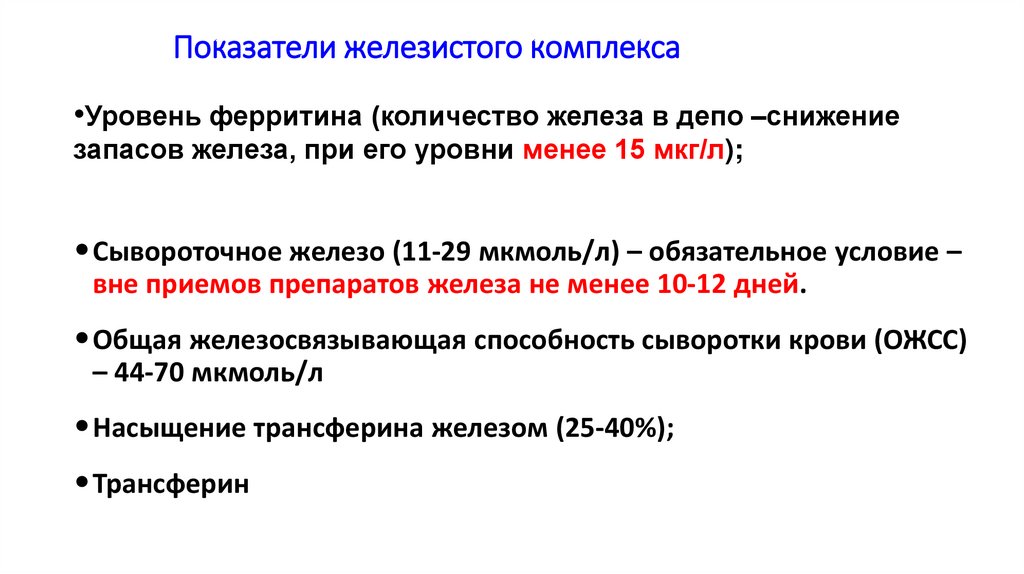 Показатели железистого комплекса

•Уровень ферритина (количество железа в депо –снижение запасов железа, при его уровни менее 15 мкг/л);

•Сывороточное железо (11-29 мкмоль/л) – обязательное условие – вне приемов препаратов железа не менее 10-12 дней.

•Общая железосвязывающая способность сыворотки крови (ОЖСС) – 44-70 мкмоль/л

•Насыщение трансферина железом (25-40%);

•Трансферин